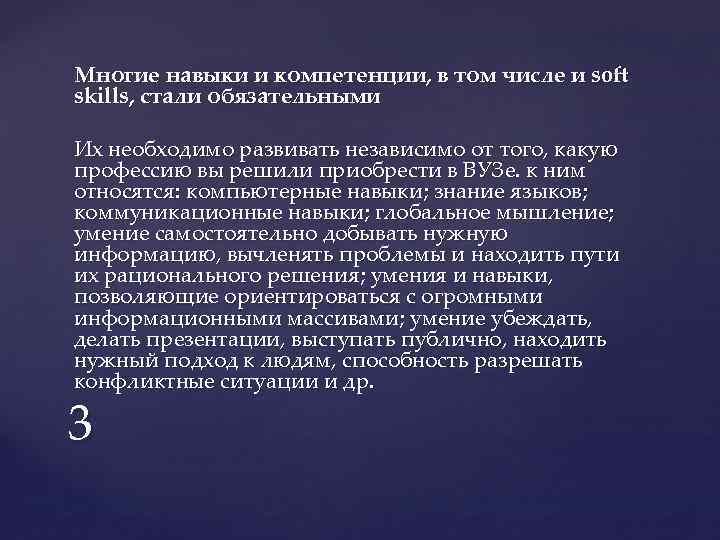 Многие навыки и компетенции, в том числе и soft skills, стали обязательными

Их необходимо развивать независимо от того, какую профессию вы решили приобрести в ВУЗе. к ним относятся: компьютерные навыки; знание языков; коммуникационные навыки; глобальное мышление; умение самостоятельно добывать нужную информацию, вычленять проблемы и находить пути их рационального решения; умения и навыки, позволяющие ориентироваться с огромными информационными массивами; умение убеждать, делать презентации, выступать публично, находить нужный подход к людям, способность разрешать конфликтные ситуации и др.

3